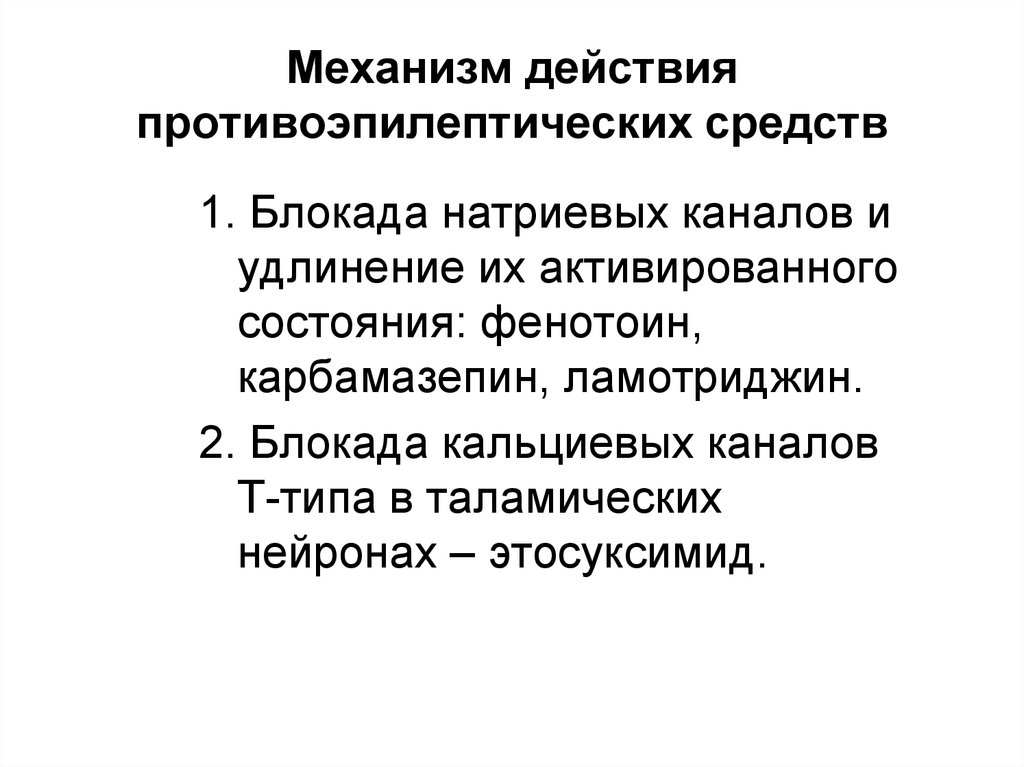 Механизм действия противоэпилептических средств

1. Блокада натриевых каналов и удлинение их активированного состояния: фенотоин, карбамазепин, ламотриджин.

2. Блокада кальциевых каналов Т-типа в таламических нейронах – этосуксимид.